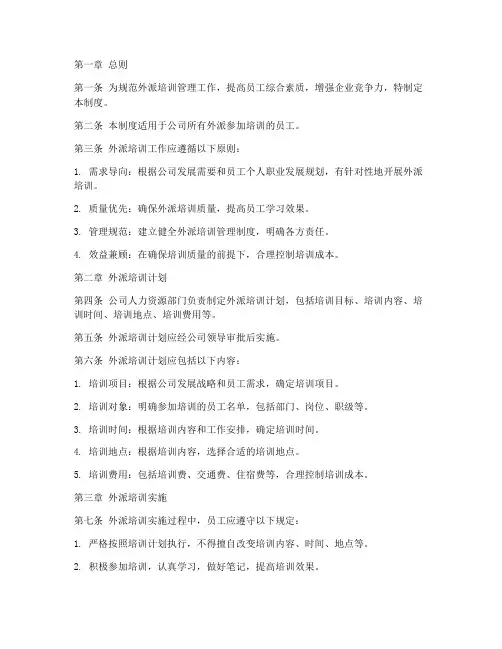 第一章 总则

第一条 为规范外派培训管理工作，提高员工综合素质，增强企业竞争力，特制定本制度。

第二条 本制度适用于公司所有外派参加培训的员工。

第三条 外派培训工作应遵循以下原则：

1. 需求导向：根据公司发展需要和员工个人职业发展规划，有针对性地开展外派培训。

2. 质量优先：确保外派培训质量，提高员工学习效果。

3. 管理规范：建立健全外派培训管理制度，明确各方责任。

4. 效益兼顾：在确保培训质量的前提下，合理控制培训成本。

第二章 外派培训计划

第四条 公司人力资源部门负责制定外派培训计划，包括培训目标、培训内容、培训时间、培训地点、培训费用等。

第五条 外派培训计划应经公司领导审批后实施。

第六条 外派培训计划应包括以下内容：

1. 培训项目：根据公司发展战略和员工需求，确定培训项目。

2. 培训对象：明确参加培训的员工名单，包括部门、岗位、职级等。

3. 培训时间：根据培训内容和工作安排，确定培训时间。

4. 培训地点：根据培训内容，选择合适的培训地点。

5. 培训费用：包括培训费、交通费、住宿费等，合理控制培训成本。

第三章 外派培训实施

第七条 外派培训实施过程中，员工应遵守以下规定：

1. 严格按照培训计划执行，不得擅自改变培训内容、时间、地点等。

2. 积极参加培训，认真学习，做好笔记，提高培训效果。